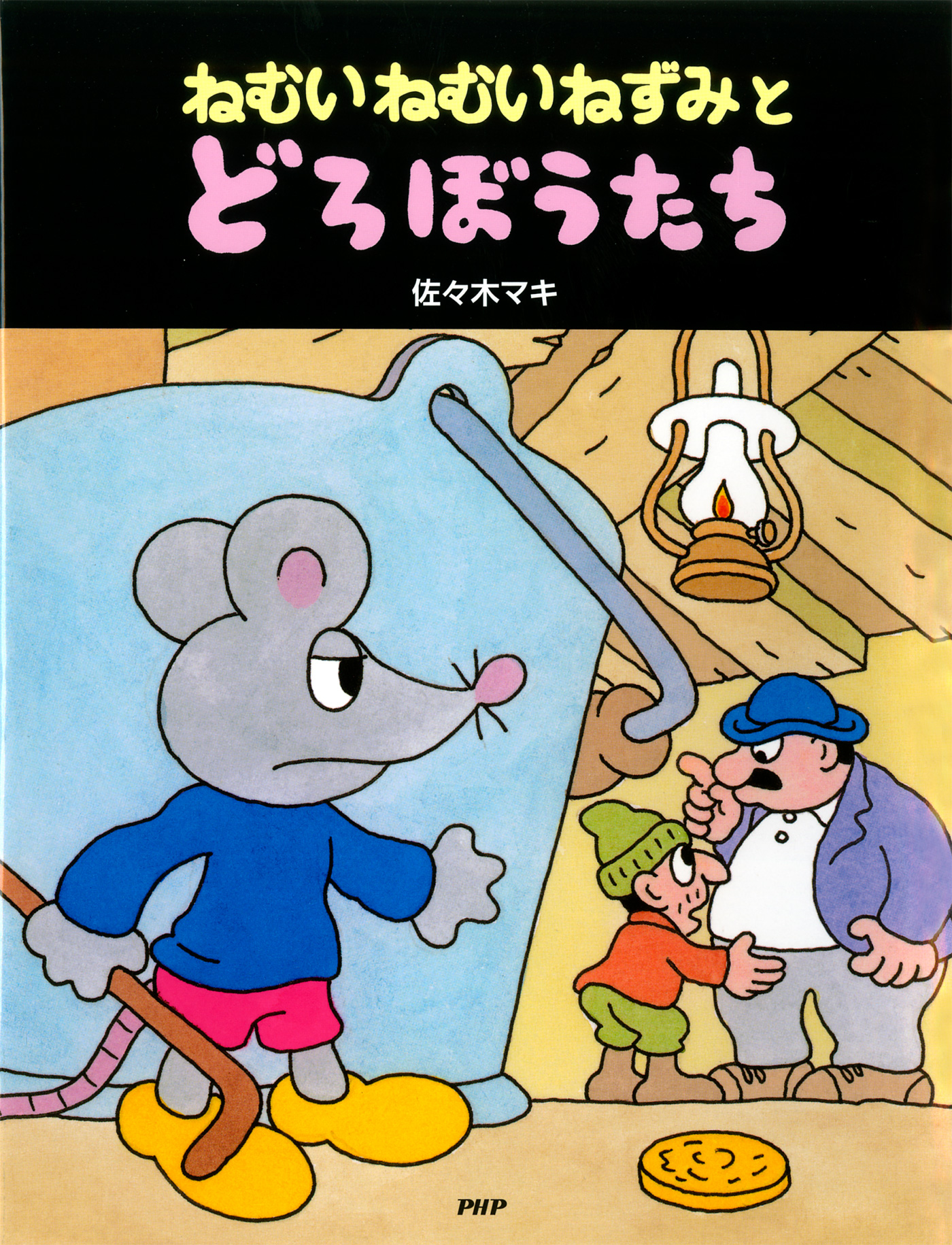 ねむいねむいねずみと
どろぼうたち

佐々木マキ

PHP